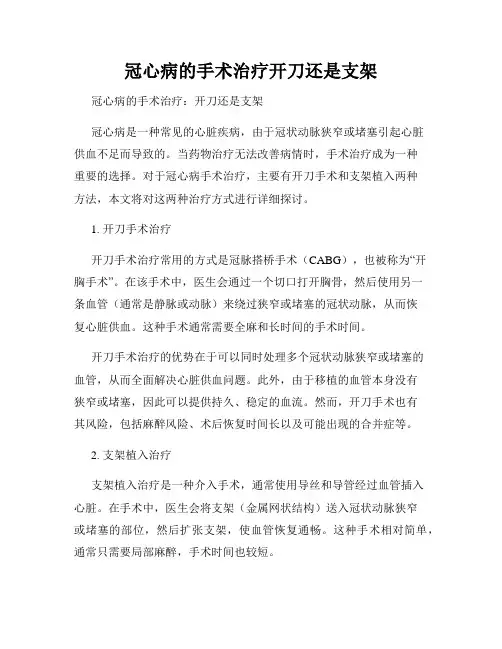 冠心病的手术治疗开刀还是支架

冠心病的手术治疗：开刀还是支架

冠心病是一种常见的心脏疾病，由于冠状动脉狭窄或堵塞引起心脏供血不足而导致的。当药物治疗无法改善病情时，手术治疗成为一种重要的选择。对于冠心病手术治疗，主要有开刀手术和支架植入两种方法，本文将对这两种治疗方式进行详细探讨。

1. 开刀手术治疗

开刀手术治疗常用的方式是冠脉搭桥手术（CABG），也被称为“开胸手术”。在该手术中，医生会通过一个切口打开胸骨，然后使用另一条血管（通常是静脉或动脉）来绕过狭窄或堵塞的冠状动脉，从而恢复心脏供血。这种手术通常需要全麻和长时间的手术时间。

开刀手术治疗的优势在于可以同时处理多个冠状动脉狭窄或堵塞的血管，从而全面解决心脏供血问题。此外，由于移植的血管本身没有狭窄或堵塞，因此可以提供持久、稳定的血流。然而，开刀手术也有其风险，包括麻醉风险、术后恢复时间长以及可能出现的合并症等。

2. 支架植入治疗

支架植入治疗是一种介入手术，通常使用导丝和导管经过血管插入心脏。在手术中，医生会将支架（金属网状结构）送入冠状动脉狭窄或堵塞的部位，然后扩张支架，使血管恢复通畅。这种手术相对简单，通常只需要局部麻醉，手术时间也较短。